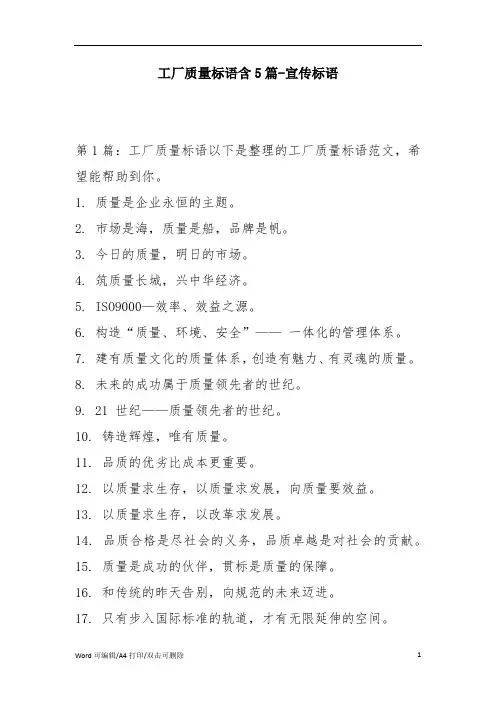 工厂质量标语含5篇-宣传标语

第1篇：工厂质量标语以下是整理的工厂质量标语范文，希望能帮助到你。

1. 质量是企业永恒的主题。

2. 市场是海，质量是船，品牌是帆。

3. 今日的质量，明日的市场。

4. 筑质量长城，兴中华经济。

5. ISO9000—效率、效益之源。

6. 构造“质量、环境、安全”—— 一体化的管理体系。

7. 建有质量文化的质量体系，创造有魅力、有灵魂的质量。

8. 未来的成功属于质量领先者的世纪。

9. 21 世纪——质量领先者的世纪。

10. 铸造辉煌，唯有质量。

11. 品质的优劣比成本更重要。

12. 以质量求生存，以质量求发展，向质量要效益。

13. 以质量求生存，以改革求发展。

14. 品质合格是尽社会的义务，品质卓越是对社会的贡献。

15. 质量是成功的伙伴，贯标是质量的保障。

16. 和传统的昨天告别，向规范的未来迈进。

17. 只有步入国际标准的轨道，才有无限延伸的空间。

Word 可编辑/A4 打印/双击可删除

1